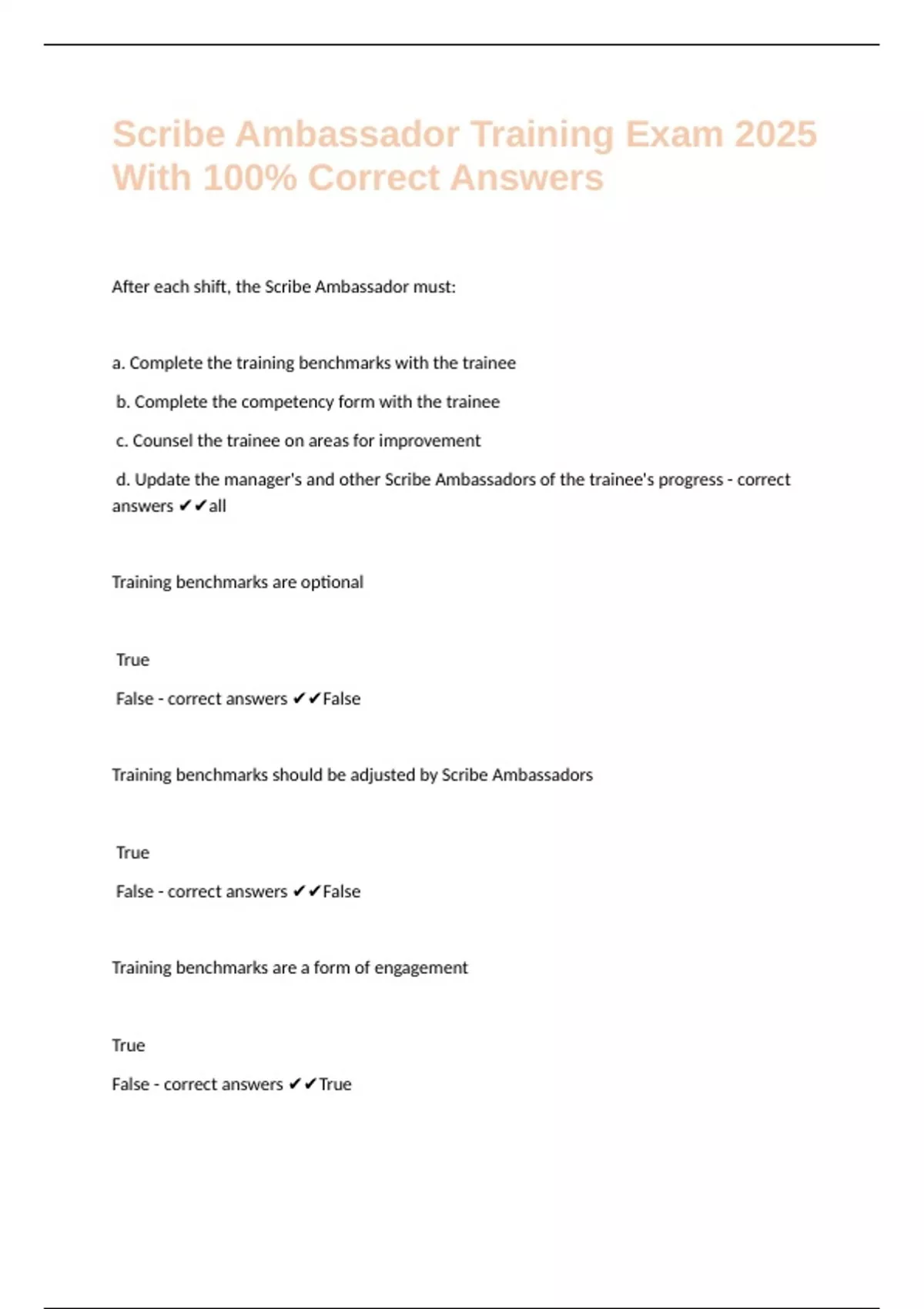 Scribe Ambassador Training Exam 2025 With 100% Correct Answers

After each shift, the Scribe Ambassador must:

a. Complete the training benchmarks with the trainee

b. Complete the competency form with the trainee

c. Counsel the trainee on areas for improvement

d. Update the manager's and other Scribe Ambassadors of the trainee's progress - correct answers ✔✔all

Training benchmarks are optional

True

False - correct answers ✔✔False

Training benchmarks should be adjusted by Scribe Ambassadors

True

False - correct answers ✔✔False

Training benchmarks are a form of engagement

True

False - correct answers ✔✔True